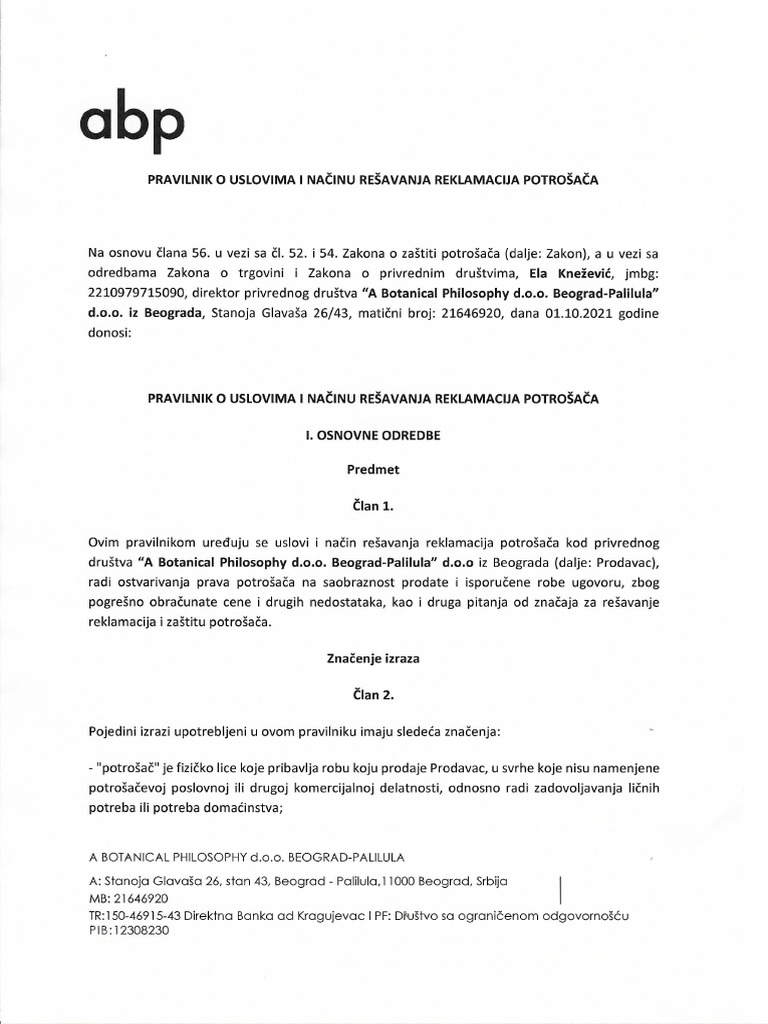 abp

PRAVILNIK O USLOVIMA I NAČINU REŠAVANJA REKLAMACIJA POTROŠAČA

Na osnovu člana 56. u vezi sa čl. 52. i 54. Zakona o zaštiti potrošača (dalje: Zakon), a u vezi sa odredbama Zakona o trgovini i Zakona o privrednim društvima, Ela Knežević, jmbg: 2210979715090, direktor privrednog društva "A Botanical Philosophy d.o.o. Beograd-Palilula" d.o.o. iz Beograda, Stanoja Glavaša 26/43, matični broj: 21646920, dana 01.10.2021 godine donosi:

PRAVILNIK O USLOVIMA I NAČINU REŠAVANJA REKLAMACIJA POTROŠAČA

I. OSNOVNE ODREDBE

Predmet

Član 1.

Ovim pravilnikom uređuju se uslovi i način rešavanja reklamacija potrošača kod privrednog društva "A Botanical Philosophy d.o.o. Beograd-Palilula" d.o.o iz Beograda (dalje: Prodavac), radi ostvarivanja prava potrošača na saobraznost prodate i isporučene robe ugovoru, zbog pogrešno obračunate cene i drugih nedostataka, kao i druga pitanja od značaja za rešavanje reklamacija i zaštitu potrošača.

Značenje izraza

Član 2.

Pojedini izrazi upotrebljeni u ovom pravilniku imaju sledeća značenja:

- "potrošač" je fizičko lice koje pribavlja robu koju prodaje Prodavac, u svrhe koje nisu namenjene potrošačevoj poslovnoj ili drugoj komercijalnoj delatnosti, odnosno radi zadovoljavanja ličnih potreba ili potreba domaćinstva;

A BOTANICAL PHILOSOPHY d.o.o. BEOGRAD-PALILULA
A: Stanoja Glavaša 26, stan 43, Beograd - Palilula,11000 Beograd, Srbija
MB: 21646920
TR:150-46915-43 Direktna Banka ad Kragujevac I PF: Društvo sa ograničenom odgovornošću
PIB:12308230